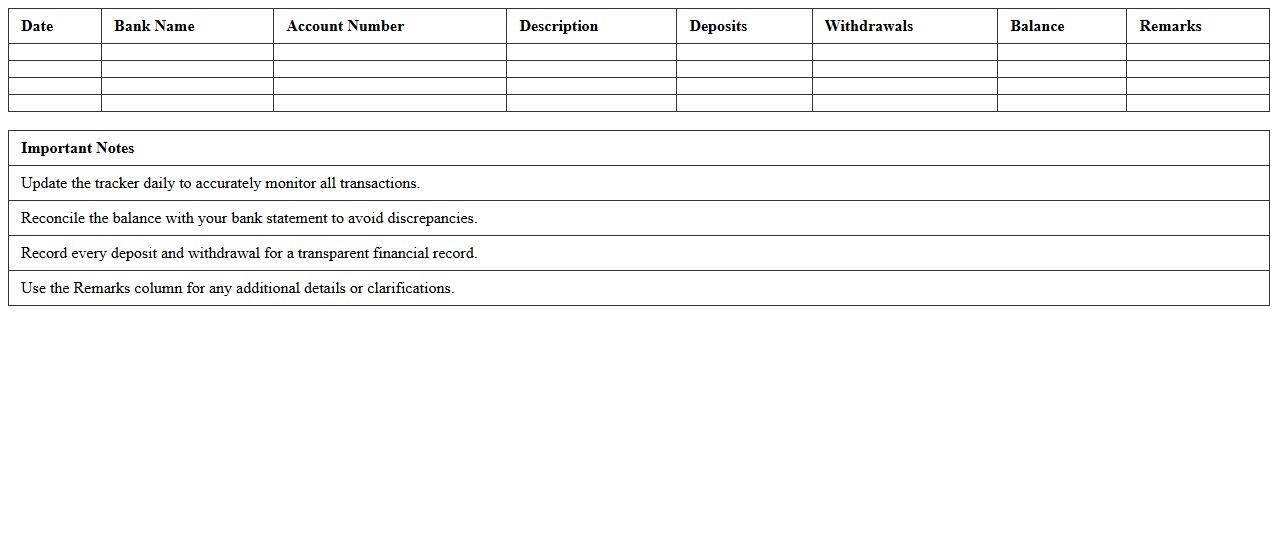 | Date | Bank Name | Account Number | Description | Deposits | Withdrawals | Balance | Remarks |
|---|---|---|---|---|---|---|---|
| | | | | | | | |
| | | | | | | | |
| | | | | | | | |
| | | | | | | | |

| Important Notes |
|---|
| Update the tracker daily to accurately monitor all transactions. |
| Reconcile the balance with your bank statement to avoid discrepancies. |
| Record every deposit and withdrawal for a transparent financial record. |
| Use the Remarks column for any additional details or clarifications. |